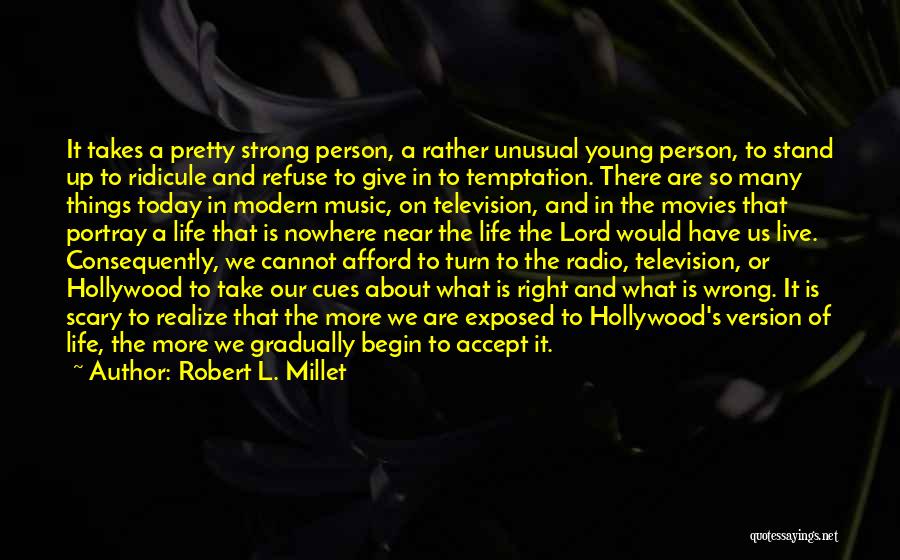 It takes a pretty strong person, a rather unusual young person, to stand up to ridicule and refuse to give in to temptation. There are so many things today in modern music, on television, and in the movies that portray a life that is nowhere near the life the Lord would have us live. Consequently, we cannot afford to turn to the radio, television, or Hollywood to take our cues about what is right and what is wrong. It is scary to realize that the more we are exposed to Hollywood's version of life, the more we gradually begin to accept it.

~ Author: Robert L. Millet

quotessayings.net